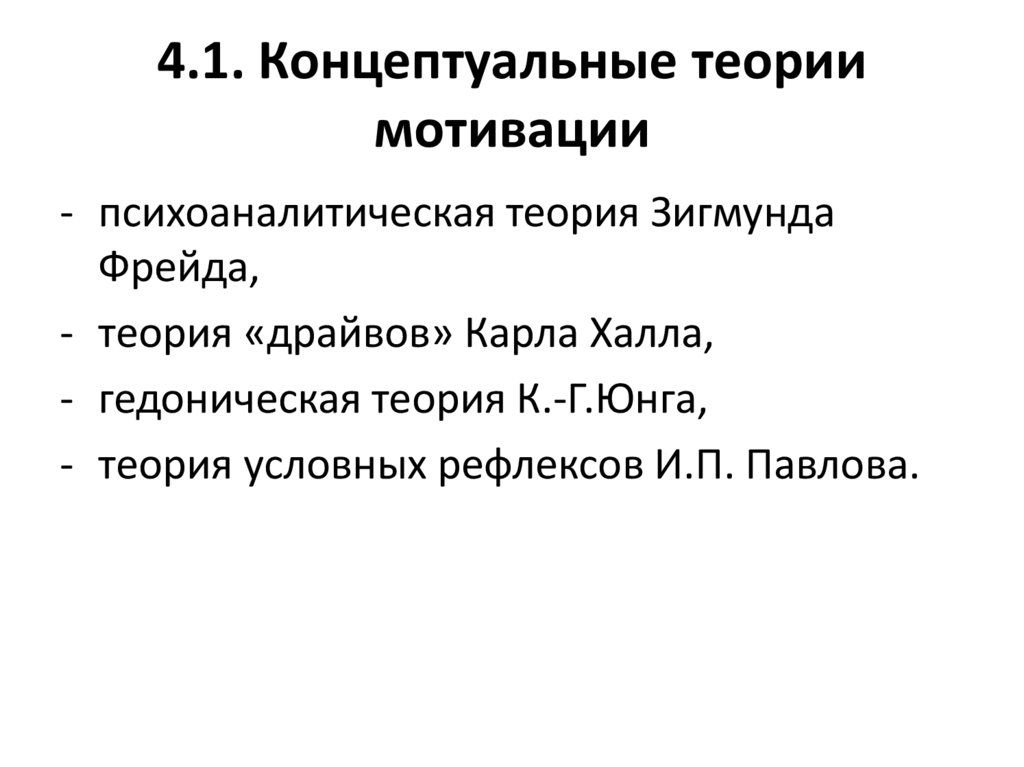 4.1. Концептуальные теории мотивации

- психоаналитическая теория Зигмунда Фрейда,
- теория «драйвов» Карла Халла,
- гедоническая теория К.-Г.Юнга,
- теория условных рефлексов И.П. Павлова.